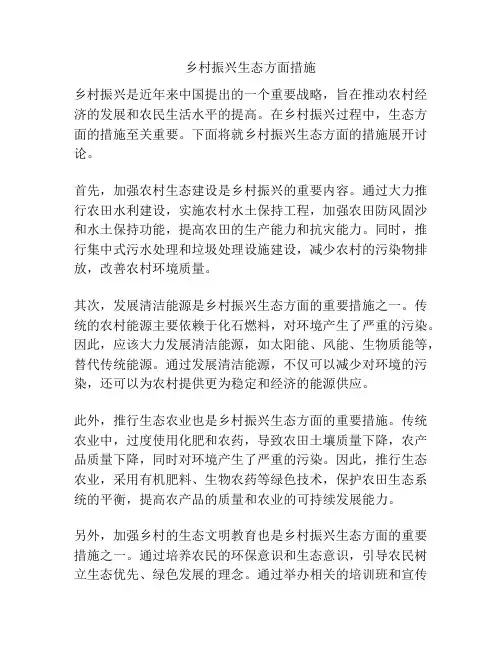 乡村振兴生态方面措施

乡村振兴是近年来中国提出的一个重要战略，旨在推动农村经济的发展和农民生活水平的提高。在乡村振兴过程中，生态方面的措施至关重要。下面将就乡村振兴生态方面的措施展开讨论。

首先，加强农村生态建设是乡村振兴的重要内容。通过大力推行农田水利建设，实施农村水土保持工程，加强农田防风固沙和水土保持功能，提高农田的生产能力和抗灾能力。同时，推行集中式污水处理和垃圾处理设施建设，减少农村的污染物排放，改善农村环境质量。

其次，发展清洁能源是乡村振兴生态方面的重要措施之一。传统的农村能源主要依赖于化石燃料，对环境产生了严重的污染。因此，应该大力发展清洁能源，如太阳能、风能、生物质能等，替代传统能源。通过发展清洁能源，不仅可以减少对环境的污染，还可以为农村提供更为稳定和经济的能源供应。

此外，推行生态农业也是乡村振兴生态方面的重要措施。传统农业中，过度使用化肥和农药，导致农田土壤质量下降，农产品质量下降，同时对环境产生了严重的污染。因此，推行生态农业，采用有机肥料、生物农药等绿色技术，保护农田生态系统的平衡，提高农产品的质量和农业的可持续发展能力。

另外，加强乡村的生态文明教育也是乡村振兴生态方面的重要措施之一。通过培养农民的环保意识和生态意识，引导农民树立生态优先、绿色发展的理念。通过举办相关的培训班和宣传